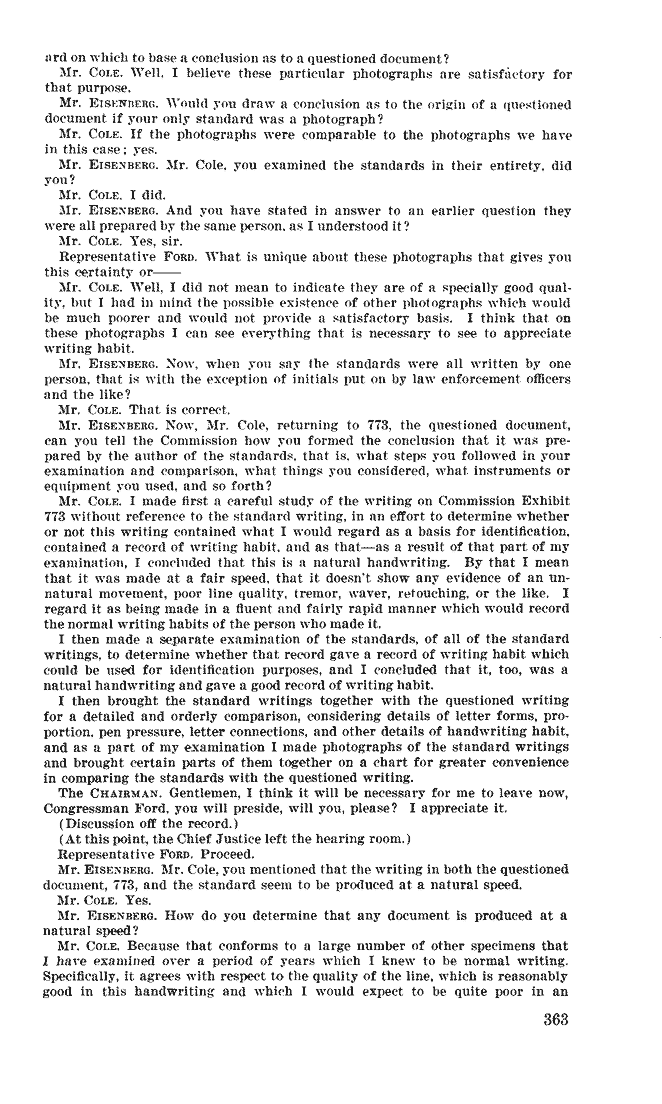 ard on which to base a conclusion as to a questioned document?

Mr. COLE. Well, I believe these particular photographs are satisfactory for that purpose.

Mr. EISENBERG. Would you draw a conclusion as to the origin of a questioned document if your only standard was a photograph?

Mr. COLE. If the photographs were comparable to the photographs we have in this case; yes.

Mr. EISENBERG. Mr. Cole, you examined the standards in their entirety, did you?

Mr. COLE. I did.

Mr. EISENBERG. And you have stated in answer to an earlier question they were all prepared by the same person, as I understood it?

Mr. COLE. Yes, sir.

Representative FORD. What is unique about these photographs that gives you this certainty or——

Mr. COLE. Well, I did not mean to indicate they are of a specially good quality, but I had in mind the possible existence of other photographs which would be much poorer and would not provide a satisfactory basis. I think that on these photographs I can see everything that is necessary to see to appreciate writing habit.

Mr. EISENBERG. Now, when you say the standards were all written by one person, that is with the exception of initials put on by law enforcement officers and the like?

Mr. COLE. That is correct.

Mr. EISENBERG. Now, Mr. Cole, returning to 773, the questioned document, can you tell the Commission how you formed the conclusion that it was prepared by the author of the standards, that is, what steps you followed in your examination and comparison, what things you considered, what instruments or equipment you used, and so forth?

Mr. COLE. I made first a careful study of the writing on Commission Exhibit 773 without reference to the standard writing, in an effort to determine whether or not this writing contained what I would regard as a basis for identification, contained a record of writing habit, and as that—as a result of that part of my examination, I concluded that this is a natural handwriting. By that I mean that it was made at a fair speed, that it doesn't show any evidence of an unnatural movement, poor line quality, tremor, waver, retouching, or the like. I regard it as being made in a fluent and fairly rapid manner which would record the normal writing habits of the person who made it.

I then made a separate examination of the standards, of all of the standard writings, to determine whether that record gave a record of writing habit which could be used for identification purposes, and I concluded that it, too, was a natural handwriting and gave a good record of writing habit.

I then brought the standard writings together with the questioned writing for a detailed and orderly comparison, considering details of letter forms, proportion, pen pressure, letter connections, and other details of handwriting habit, and as a part of my examination I made photographs of the standard writings and brought certain parts of them together on a chart for greater convenience in comparing the standards with the questioned writing.

The CHAIRMAN. Gentlemen, I think it will be necessary for me to leave now, Congressman Ford, you will preside, will you, please? I appreciate it.

(Discussion off the record.)

(At this point, the Chief Justice left the hearing room.)

Representative FORD. Proceed.

Mr. EISENBERG. Mr. Cole, you mentioned that the writing in both the questioned document, 773, and the standard seem to be produced at a natural speed.

Mr. COLE. Yes.

Mr. EISENBERG. How do you determine that any document is produced at a natural speed?

Mr. COLE. Because that conforms to a large number of other specimens that I have examined over a period of years which I knew to be normal writing. Specifically, it agrees with respect to the quality of the line, which is reasonably good in this handwriting and which I would expect to be quite poor in an

363